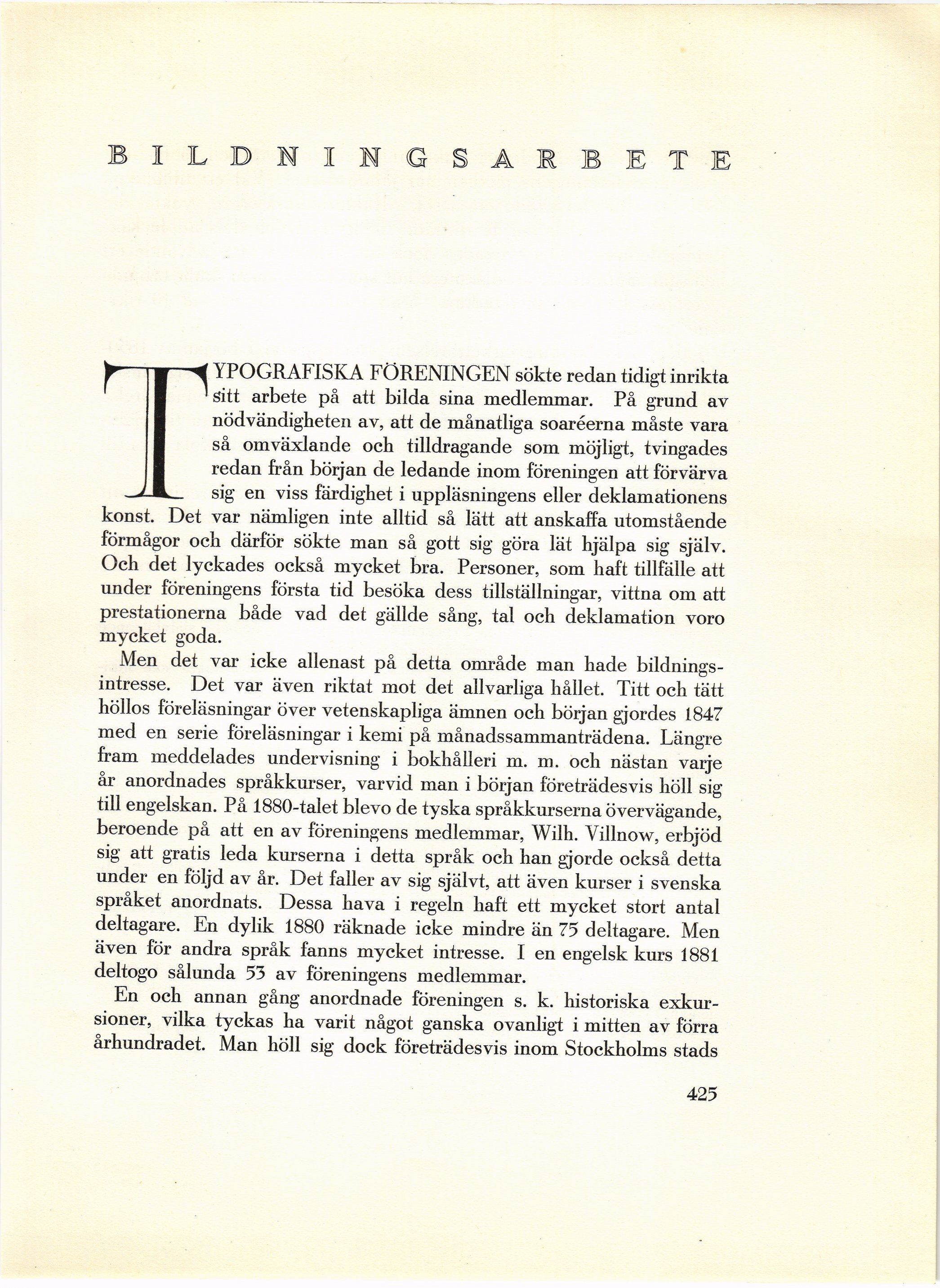 BILDNINGSARBETE

TYPOGRAFISKA FÖRENINGEN sökte redan tidigt inrikta sitt arbete på att bilda sina medlemmar. På grund av nödvändigheten av, att de månatliga soaréerna måste vara så omväxlande och tilldragande som möjligt, tvingades redan från början de ledande inom föreningen att förvärva sig en viss färdighet i uppläsningens eller deklamationens konst. Det var nämligen inte alltid så lätt att anskaffa utomstående förmågor och därför sökte man så gott sig göra lät hjälpa sig själv. Och det lyckades också mycket bra. Personer, som haft tillfälle att under föreningens första tid besöka dess tillställningar, vittna om att prestationerna både vad det gällde sång, tal och deklamation voro mycket goda.

Men det var icke allenast på detta område man hade bildningsintresse. Det var även riktat mot det allvarliga hållet. Titt och tätt höllos föreläsningar över vetenskapliga ämnen och början gjordes 1847 med en serie föreläsningar i kemi på månadssammanträdena. Längre fram meddelades undervisning i bokhålleri m. m. och nästan varje år anordnades språkkurser, varvid man i början företrädesvis höll sig till engelskan. På 1880-talet blevo de tyska språkkurserna övervägande, beroende på att en av föreningens medlemmar, Wilh. Villnow, erbjöd sig att gratis leda kurserna i detta språk och han gjorde också detta under en följd av år. Det faller av sig självt, att även kurser i svenska språket anordnats. Dessa hava i regeln haft ett mycket stort antal deltagare. En dylik 1880 räknade icke mindre än 75 deltagare. Men även för andra språk fanns mycket intresse. I en engelsk kurs 1881 deltogo sålunda 53 av föreningens medlemmar.

En och annan gång anordnade föreningen s. k. historiska exkursioner, vilka tyckas ha varit något ganska ovanligt i mitten av förra århundradet. Man höll sig dock företrädesvis inom Stockholms stads

425